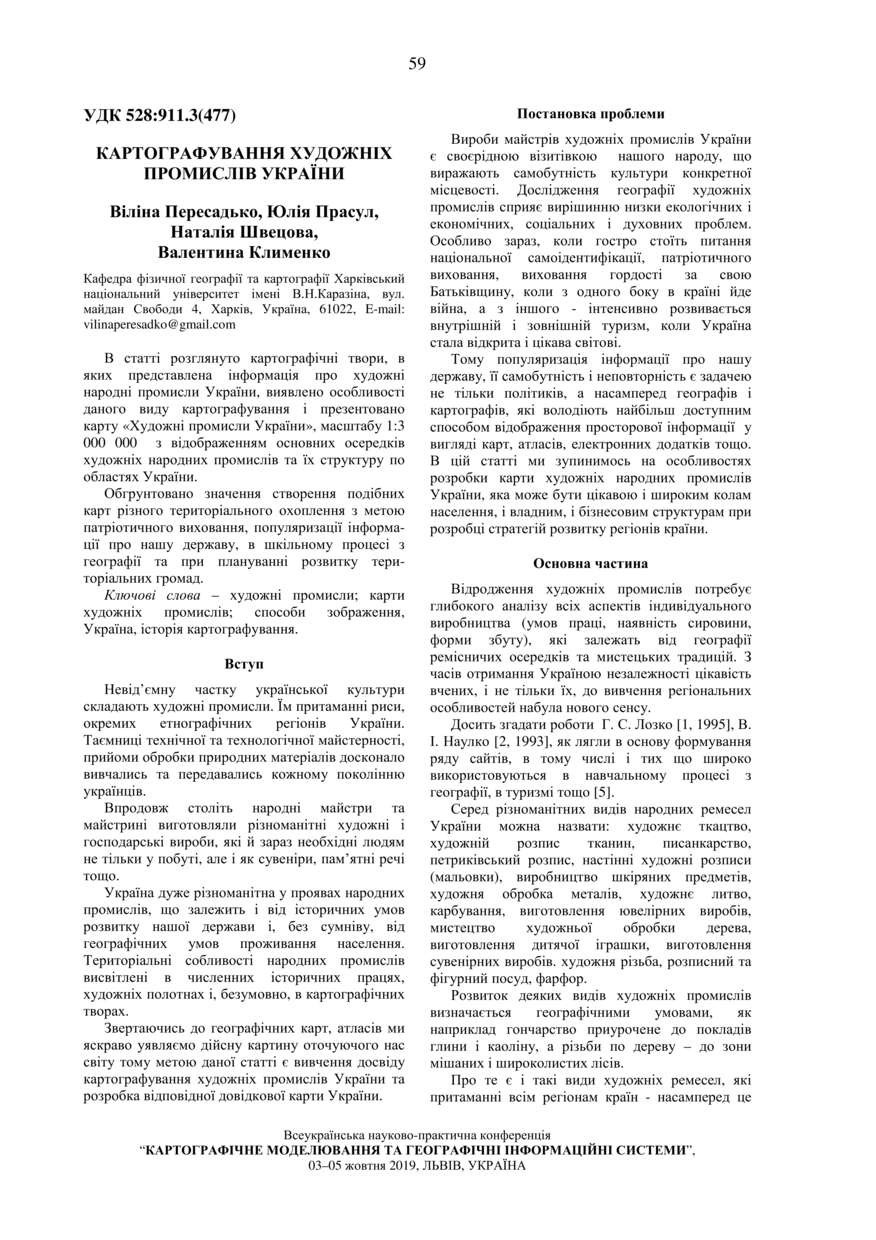 59

УДК 528:911.3(477)

КАРТОГРАФУВАННЯ ХУДОЖНІХ ПРОМИСЛІВ УКРАЇНИ

Віліна Пересадько, Юлія Прасул, Наталія Швецова, Валентина Клименко

Кафедра фізичної географії та картографії Харківський національний університет імені В.Н.Каразіна, вул. майдан Свободи 4, Харків, Україна, 61022, E-mail: vilinaperesadko@gmail.com

В статті розглянуто картографічні твори, в яких представлена інформація про художні народні промисли України, виявлено особливості даного виду картографування і презентовано карту «Художні промисли України», масштабу 1:3 000 000 з відображенням основних осередків художніх народних промислів та їх структуру по областях України.

Обгрунтовано значення створення подібних карт різного територіального охоплення з метою патріотичного виховання, популяризації інформації про нашу державу, в шкільному процесі з географії та при плануванні розвитку територіальних громад.

Ключові слова – художні промисли; карти художніх промислів; способи зображення, Україна, історія картографування.

Вступ

Невід'ємну частку української культури складають художні промисли. Їм притаманні риси, окремих етнографічних регіонів України. Таємниці технічної та технологічної майстерності, прийоми обробки природних матеріалів досконало вивчались та передавались кожному поколінню українців.

Впродовж століть народні майстри та майстрині виготовляли різноманітні художні і господарські вироби, які й зараз необхідні людям не тільки у побуті, але і як сувеніри, пам'ятні речі тощо.

Україна дуже різноманітна у проявах народних промислів, що залежить і від історичних умов розвитку нашої держави і, без сумніву, від географічних умов проживання населення. Територіальні собливості народних промислів висвітлені в численних історичних працях, художніх полотнах і, безумовно, в картографічних творах.

Звертаючись до географічних карт, атласів ми яскраво уявляємо дійсну картину оточуючого нас світу тому метою даної статті є вивчення досвіду картографування художніх промислів України та розробка відповідної довідкової карти України.

Постановка проблеми

Вироби майстрів художніх промислів України є своєрідною візитівкою нашого народу, що виражають самобутність культури конкретної місцевості. Дослідження географії художніх промислів сприяє вирішинню низки екологічних і економічних, соціальних і духовних проблем. Особливо зараз, коли гостро стоїть питання національної самоідентифікації, патріотичного виховання, виховання гордості за свою Батьківщину, коли з одного боку в країні йде війна, а з іншого - інтенсивно розвивається внутрішній і зовнішній туризм, коли Україна стала відкрита і цікава світові.

Тому популяризація інформації про нашу державу, її самобутність і неповторність є задачею не тільки політиків, а насамперед географів і картографів, які володіють найбільш доступним способом відображення просторової інформації у вигляді карт, атласів, електронних додатків тощо. В цій статті ми зупинимось на особливостях розробки карти художніх народних промислів України, яка може бути цікавою і широким колам населення, і владним, і бізнесовим структурам при розробці стратегій розвитку регіонів країни.

Основна частина

Відродження художніх промислів потребує глибокого аналізу всіх аспектів індивідуального виробництва (умов праці, наявність сировини, форми збуту), які залежать від географії ремісничих осередків та мистецьких традицій. З часів отримання Україною незалежності цікавість вчених, і не тільки їх, до вивчення регіональних особливостей набула нового сенсу.

Досить згадати роботи Г. С. Лозко [1, 1995], В. І. Наулко [2, 1993], як лягли в основу формування ряду сайтів, в тому числі і тих що широко використовуються в навчальному процесі з географії, в туризмі тощо [5].

Серед різноманітних видів народних ремесел України можна назвати: художнє ткацтво, художній розпис тканин, писанкарство, петриківський розпис, настінні художні розписи (мальовки), виробництво шкіряних предметів, художня обробка металів, художнє литво, карбування, виготовлення ювелірних виробів, мистецтво художньої обробки дерева, виготовлення дитячої іграшки, виготовлення сувенірних виробів. художня різьба, розписний та фігурний посуд, фарфор.

Розвиток деяких видів художніх промислів визначається географічними умовами, як наприклад гончарство приурочене до покладів глини і каоліну, а різьби по дереву – до зони мішаних і широколистих лісів.

Про те є і такі види художніх ремесел, які притаманні всім регіонам країн - насамперед це

Всеукраїнська науково-практична конференція
"КАРТОГРАФІЧНЕ МОДЕЛЮВАННЯ ТА ГЕОГРАФІЧНІ ІНФОРМАЦІЙНІ СИСТЕМИ",
03–05 жовтня 2019, ЛЬВІВ, УКРАЇНА